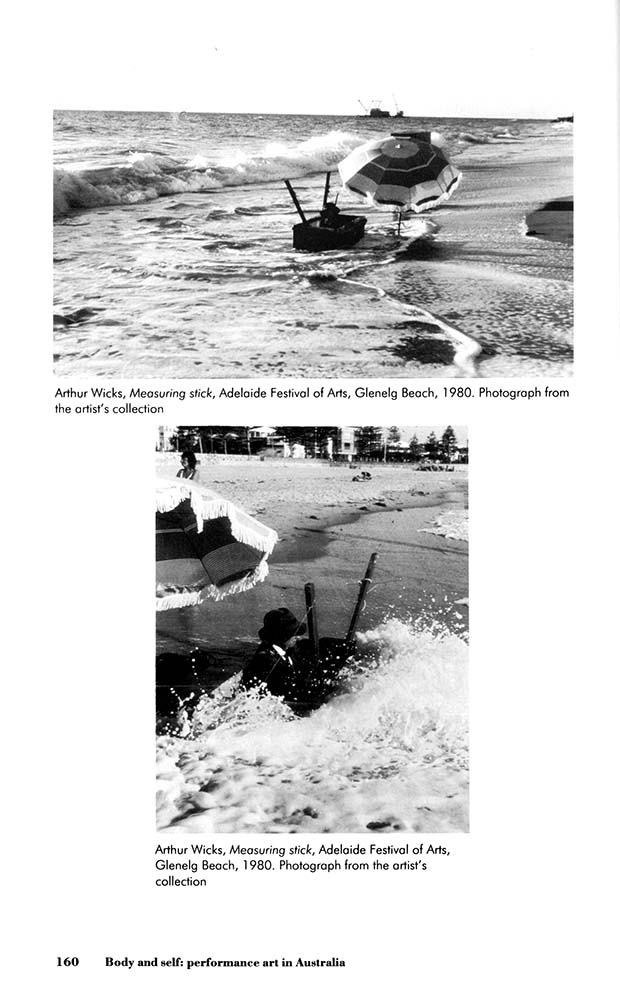 Arthur Wicks, Measuring stick, Adelaide Festival of Arts, Glenelg Beach, 1980. Photograph from the artist's collection

Arthur Wicks, Measuring stick, Adelaide Festival of Arts, Glenelg Beach, 1980. Photograph from the artist's collection

160 Body and self: performance art in Australia